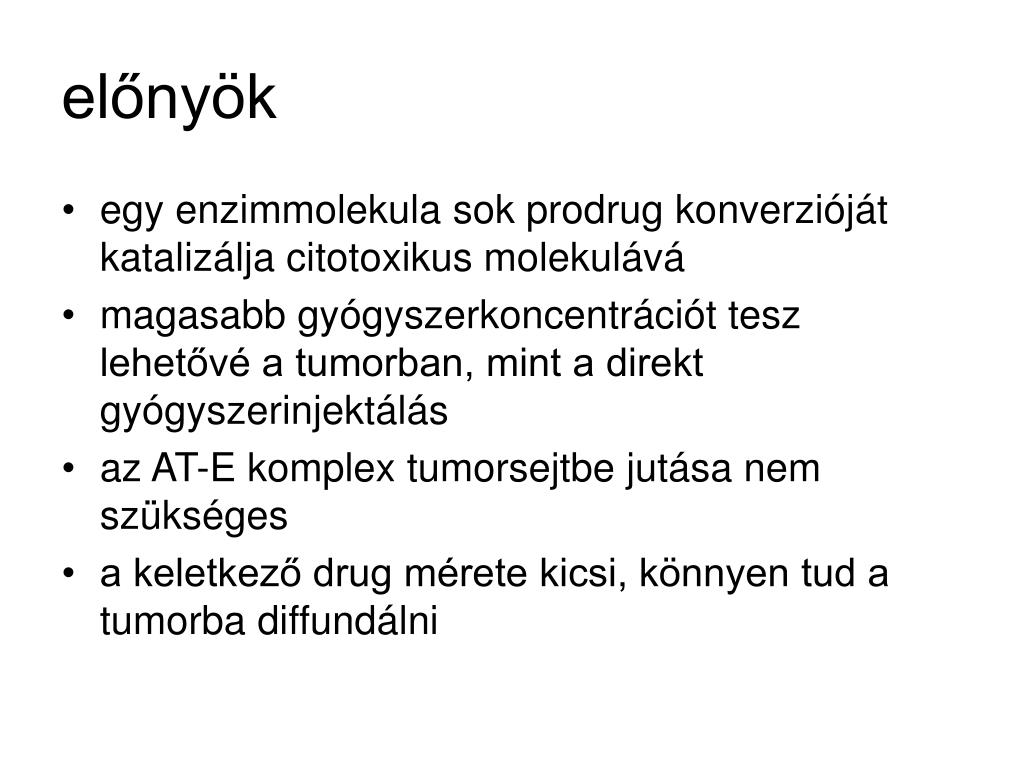 előnyök

• egy enzimmolekula sok prodrug konverzióját katalizálja citotoxikus molekulává
• magasabb gyógyszerkoncentrációt tesz lehetővé a tumorban, mint a direkt gyógyszerinjektálás
• az AT-E komplex tumorsejtbe jutása nem szükséges
• a keletkező drug mérete kicsi, könnyen tud a tumorba diffundálni